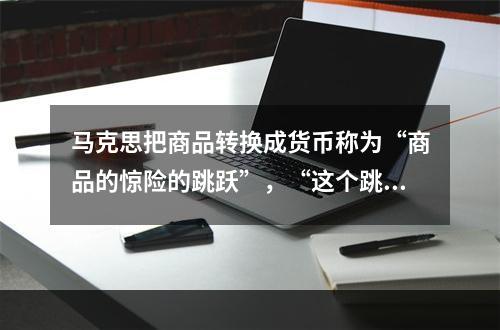 马克思把商品转换成货币称为“商品的惊险的跳跃”，“这个跳...